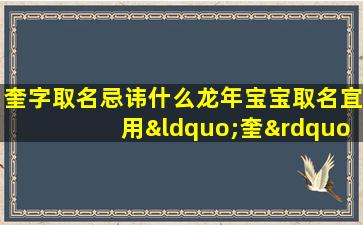 奎字取名忌讳什么龙年宝宝取名宜用&ldquo;奎&rdquo